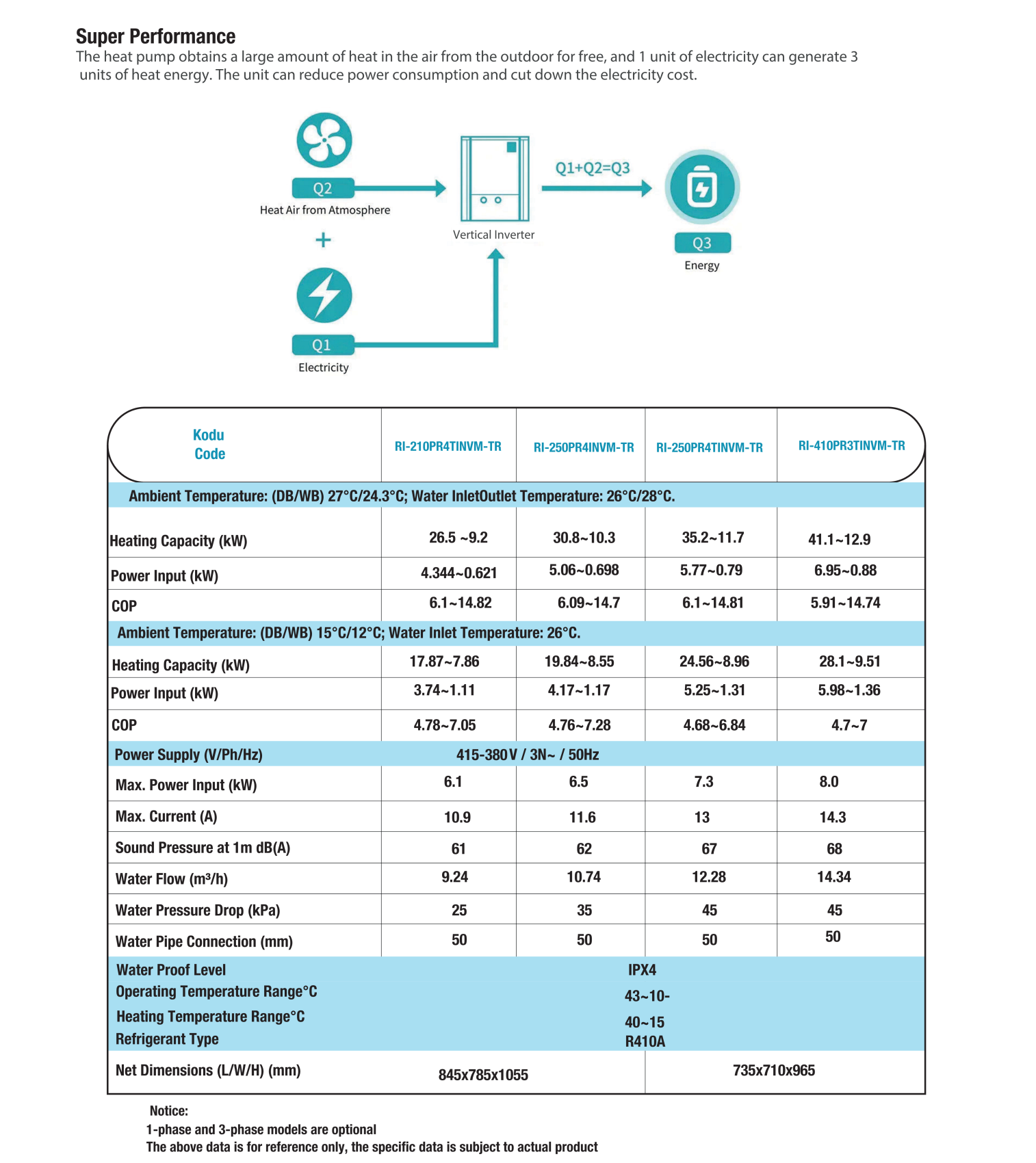 Super Performance
The heat pump obtains a large amount of heat in the air from the outdoor for free, and 1 unit of electricity can generate 3 units of heat energy. The unit can reduce power consumption and cut down the electricity cost.

Q2
Heat Air from Atmosphere
+
Q1
Electricity
Vertical Inverter
Q1+Q2=Q3
Q3
Energy

| Kodu Code | RI-210PR4TINVM-TR | RI-250PR4INVM-TR | RI-250PR4TINVM-TR | RI-410PR3TINVM-TR |
|---|---|---|---|---|
| Ambient Temperature: (DB/WB) 27°C/24.3°C; Water InletOutlet Temperature: 26°C/28°C. | | | | |
| Heating Capacity (kW) | 26.5 ~9.2 | 30.8~10.3 | 35.2~11.7 | 41.1~12.9 |
| Power Input (kW) | 4.344~0.621 | 5.06~0.698 | 5.77~0.79 | 6.95~0.88 |
| COP | 6.1~14.82 | 6.09~14.7 | 6.1~14.81 | 5.91~14.74 |
| Ambient Temperature: (DB/WB) 15°C/12°C; Water Inlet Temperature: 26°C. | | | | |
| Heating Capacity (kW) | 17.87~7.86 | 19.84~8.55 | 24.56~8.96 | 28.1~9.51 |
| Power Input (kW) | 3.74~1.11 | 4.17~1.17 | 5.25~1.31 | 5.98~1.36 |
| COP | 4.78~7.05 | 4.76~7.28 | 4.68~6.84 | 4.7~7 |
| Power Supply (V/Ph/Hz) | 415-380V / 3N~ / 50Hz | | | |
| Max. Power Input (kW) | 6.1 | 6.5 | 7.3 | 8.0 |
| Max. Current (A) | 10.9 | 11.6 | 13 | 14.3 |
| Sound Pressure at 1m dB(A) | 61 | 62 | 67 | 68 |
| Water Flow (m³/h) | 9.24 | 10.74 | 12.28 | 14.34 |
| Water Pressure Drop (kPa) | 25 | 35 | 45 | 45 |
| Water Pipe Connection (mm) | 50 | 50 | 50 | 50 |
| Water Proof Level | IPX4 | | | |
| Operating Temperature Range°C | 43~10- | | | |
| Heating Temperature Range°C | 40~15 | | | |
| Refrigerant Type | R410A | | | |
| Net Dimensions (L/W/H) (mm) | 845x785x1055 | | 735x710x965 | |

Notice:
1-phase and 3-phase models are optional
The above data is for reference only, the specific data is subject to actual product